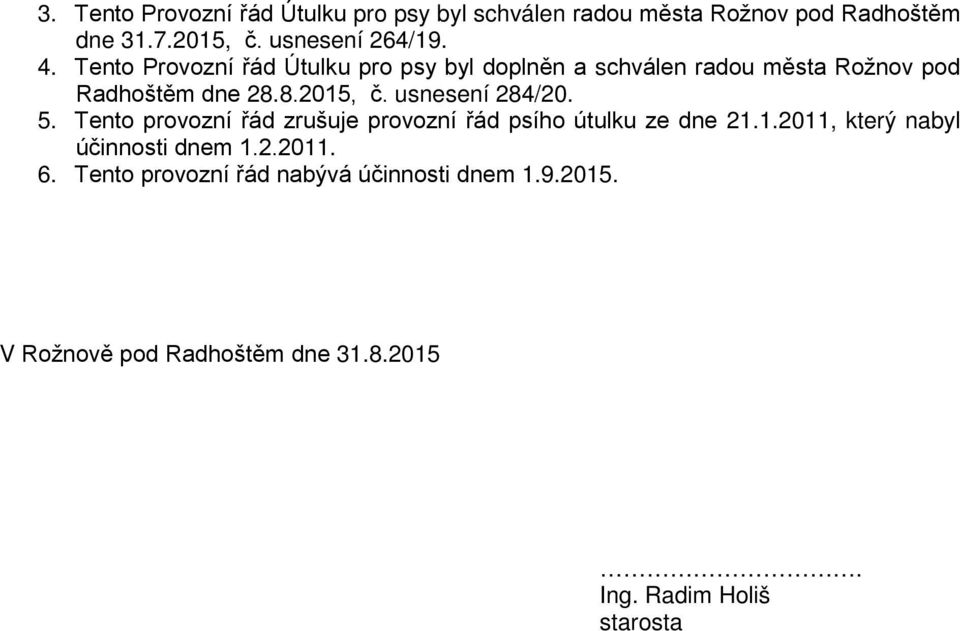 3. Tento Provozní řád Útulku pro psy byl schválen radou města Rožnov pod Radhoštěm dne 31.7.2015, č. usnesení 264/19.
4. Tento Provozní řád Útulku pro psy byl doplněn a schválen radou města Rožnov pod Radhoštěm dne 28.8.2015, č. usnesení 284/20.
5. Tento provozní řád zrušuje provozní řád psího útulku ze dne 21.1.2011, který nabyl účinnosti dnem 1.2.2011.
6. Tento provozní řád nabývá účinnosti dnem 1.9.2015.

V Rožnově pod Radhoštěm dne 31.8.2015

…………………………….
Ing. Radim Holiš
starosta